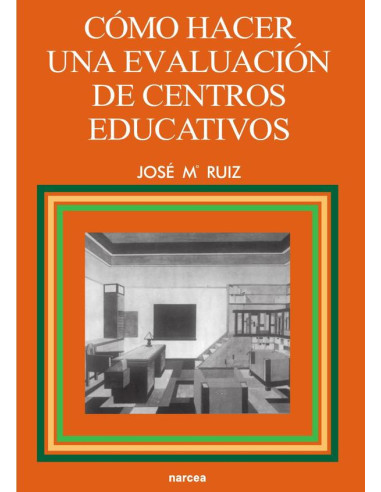 CÓMO HACER UNA EVALUACIÓN DE CENTROS EDUCATIVOS

JOSÉ Mª RUIZ

narcea